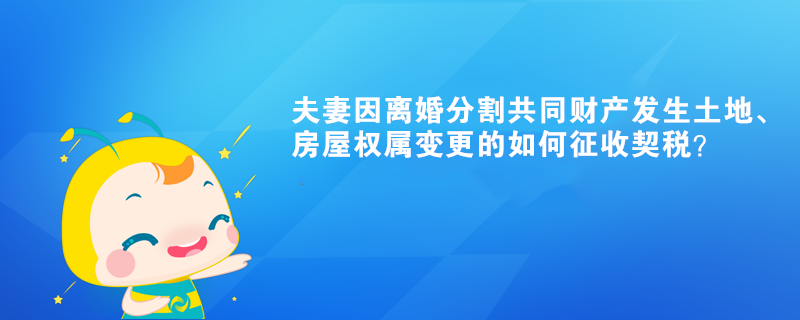 夫妻因离婚分割共同财产发生土地、房屋权属变更的如何征收契税?